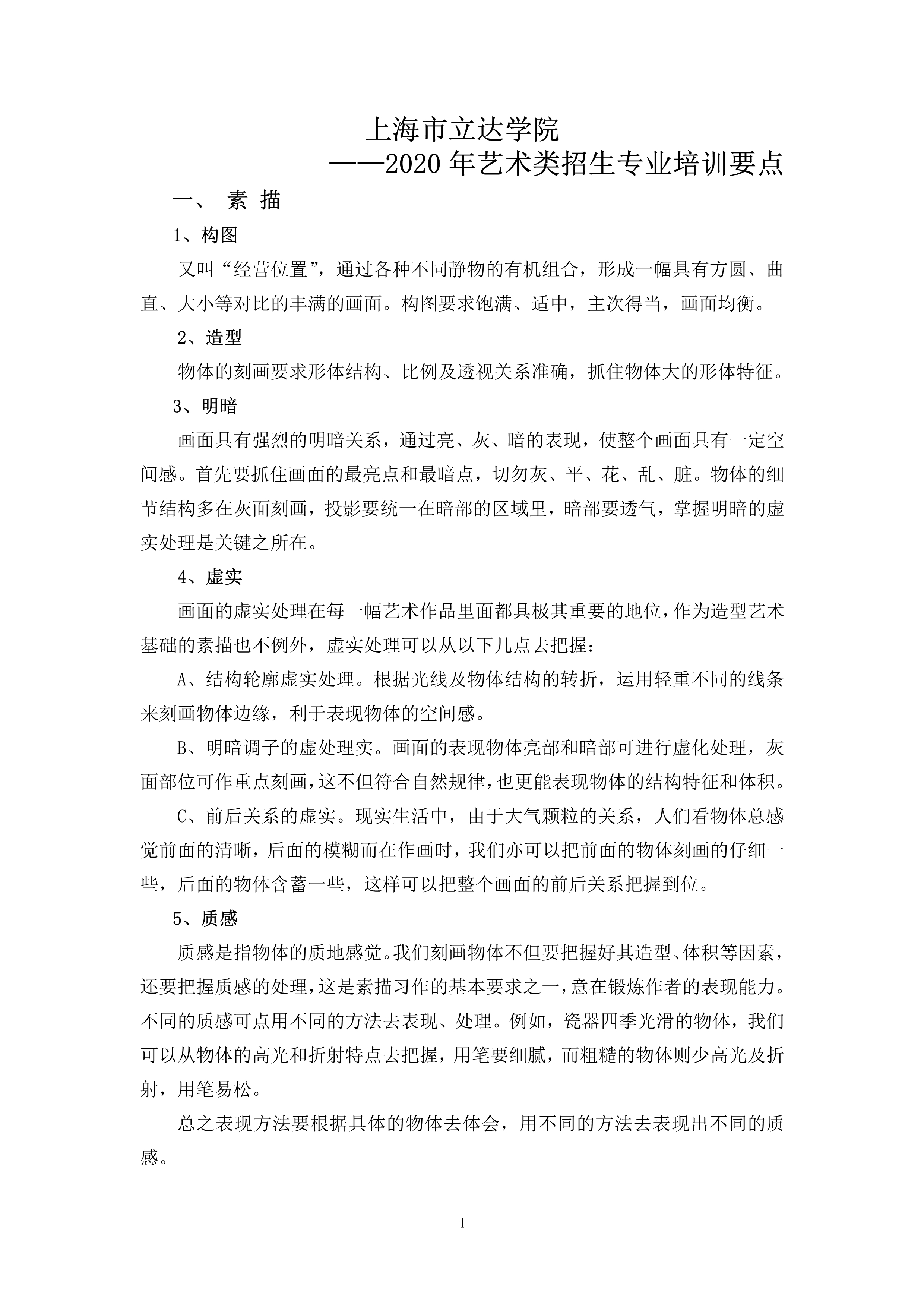 上海市立达学院
——2020 年艺术类招生专业培训要点

一、 素 描

1、构图

又叫“经营位置”，通过各种不同静物的有机组合，形成一幅具有方圆、曲直、大小等对比的丰满的画面。构图要求饱满、适中，主次得当，画面均衡。

2、造型

物体的刻画要求形体结构、比例及透视关系准确，抓住物体大的形体特征。

3、明暗

画面具有强烈的明暗关系，通过亮、灰、暗的表现，使整个画面具有一定空间感。首先要抓住画面的最亮点和最暗点，切勿灰、平、花、乱、脏。物体的细节结构多在灰面刻画，投影要统一在暗部的区域里，暗部要透气，掌握明暗的虚实处理是关键之所在。

4、虚实

画面的虚实处理在每一幅艺术作品里面都具极其重要的地位，作为造型艺术基础的素描也不例外，虚实处理可以从以下几点去把握：

A、结构轮廓虚实处理。根据光线及物体结构的转折，运用轻重不同的线条来刻画物体边缘，利于表现物体的空间感。

B、明暗调子的虚处理实。画面的表现物体亮部和暗部可进行虚化处理，灰面部位可作重点刻画，这不但符合自然规律，也更能表现物体的结构特征和体积。

C、前后关系的虚实。现实生活中，由于大气颗粒的关系，人们看物体总感觉前面的清晰，后面的模糊而在作画时，我们亦可以把前面的物体刻画的仔细一些，后面的物体含蓄一些，这样可以把整个画面的前后关系把握到位。

5、质感

质感是指物体的质地感觉。我们刻画物体不但要把握好其造型、体积等因素，还要把握质感的处理，这是素描习作的基本要求之一，意在锻炼作者的表现能力。不同的质感可点用不同的方法去表现、处理。例如，瓷器四季光滑的物体，我们可以从物体的高光和折射特点去把握，用笔要细腻，而粗糙的物体则少高光及折射，用笔易松。

总之表现方法要根据具体的物体去体会，用不同的方法去表现出不同的质感。

1